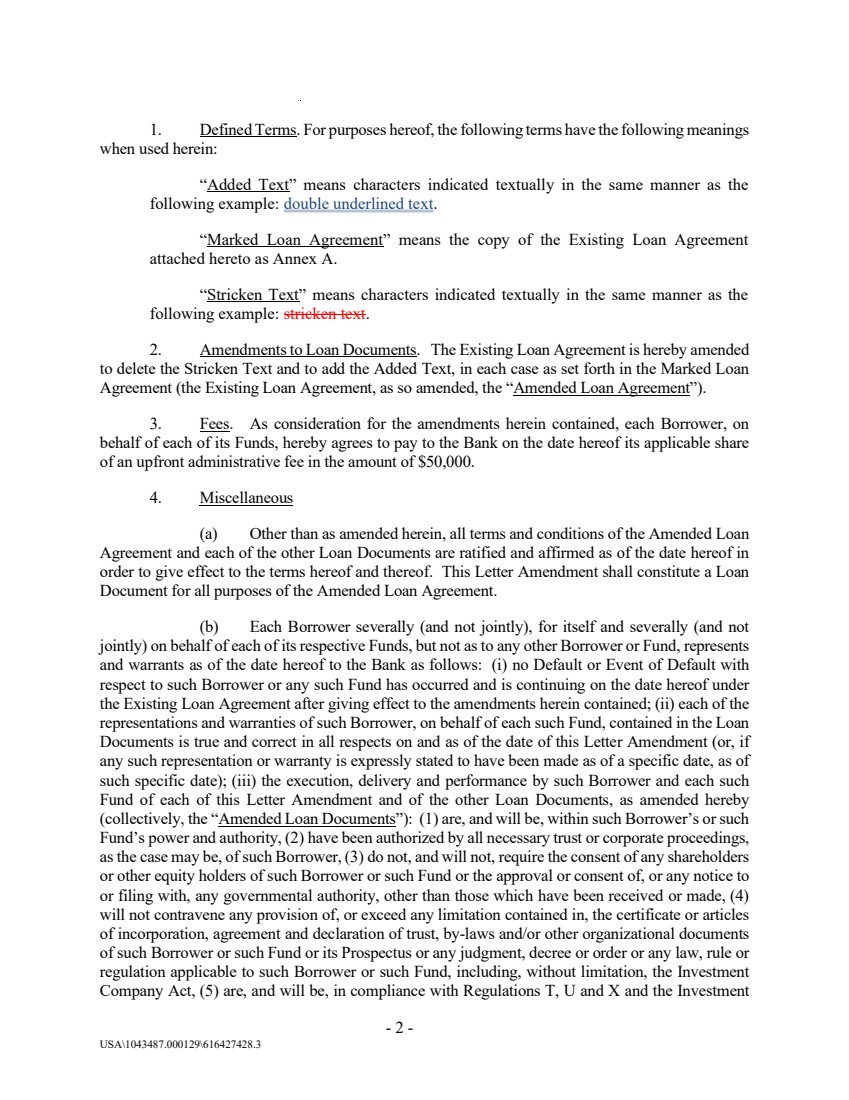 1. Defined Terms. For purposes hereof, the following terms have the following meanings when used herein:

"Added Text" means characters indicated textually in the same manner as the following example: double underlined text.

"Marked Loan Agreement" means the copy of the Existing Loan Agreement attached hereto as Annex A.

"Stricken Text" means characters indicated textually in the same manner as the following example: stricken text.

2. Amendments to Loan Documents. The Existing Loan Agreement is hereby amended to delete the Stricken Text and to add the Added Text, in each case as set forth in the Marked Loan Agreement (the Existing Loan Agreement, as so amended, the "Amended Loan Agreement").

3. Fees. As consideration for the amendments herein contained, each Borrower, on behalf of each of its Funds, hereby agrees to pay to the Bank on the date hereof its applicable share of an upfront administrative fee in the amount of $50,000.

4. Miscellaneous

(a) Other than as amended herein, all terms and conditions of the Amended Loan Agreement and each of the other Loan Documents are ratified and affirmed as of the date hereof in order to give effect to the terms hereof and thereof. This Letter Amendment shall constitute a Loan Document for all purposes of the Amended Loan Agreement.

(b) Each Borrower severally (and not jointly), for itself and severally (and not jointly) on behalf of each of its respective Funds, but not as to any other Borrower or Fund, represents and warrants as of the date hereof to the Bank as follows: (i) no Default or Event of Default with respect to such Borrower or any such Fund has occurred and is continuing on the date hereof under the Existing Loan Agreement after giving effect to the amendments herein contained; (ii) each of the representations and warranties of such Borrower, on behalf of each such Fund, contained in the Loan Documents is true and correct in all respects on and as of the date of this Letter Amendment (or, if any such representation or warranty is expressly stated to have been made as of a specific date, as of such specific date); (iii) the execution, delivery and performance by such Borrower and each such Fund of each of this Letter Amendment and of the other Loan Documents, as amended hereby (collectively, the "Amended Loan Documents"): (1) are, and will be, within such Borrower's or such Fund's power and authority, (2) have been authorized by all necessary trust or corporate proceedings, as the case may be, of such Borrower, (3) do not, and will not, require the consent of any shareholders or other equity holders of such Borrower or such Fund or the approval or consent of, or any notice to or filing with, any governmental authority, other than those which have been received or made, (4) will not contravene any provision of, or exceed any limitation contained in, the certificate or articles of incorporation, agreement and declaration of trust, by-laws and/or other organizational documents of such Borrower or such Fund or its Prospectus or any judgment, decree or order or any law, rule or regulation applicable to such Borrower or such Fund, including, without limitation, the Investment Company Act, (5) are, and will be, in compliance with Regulations T, U and X and the Investment

- 2 -

USA\1043487.000129\616427428.3